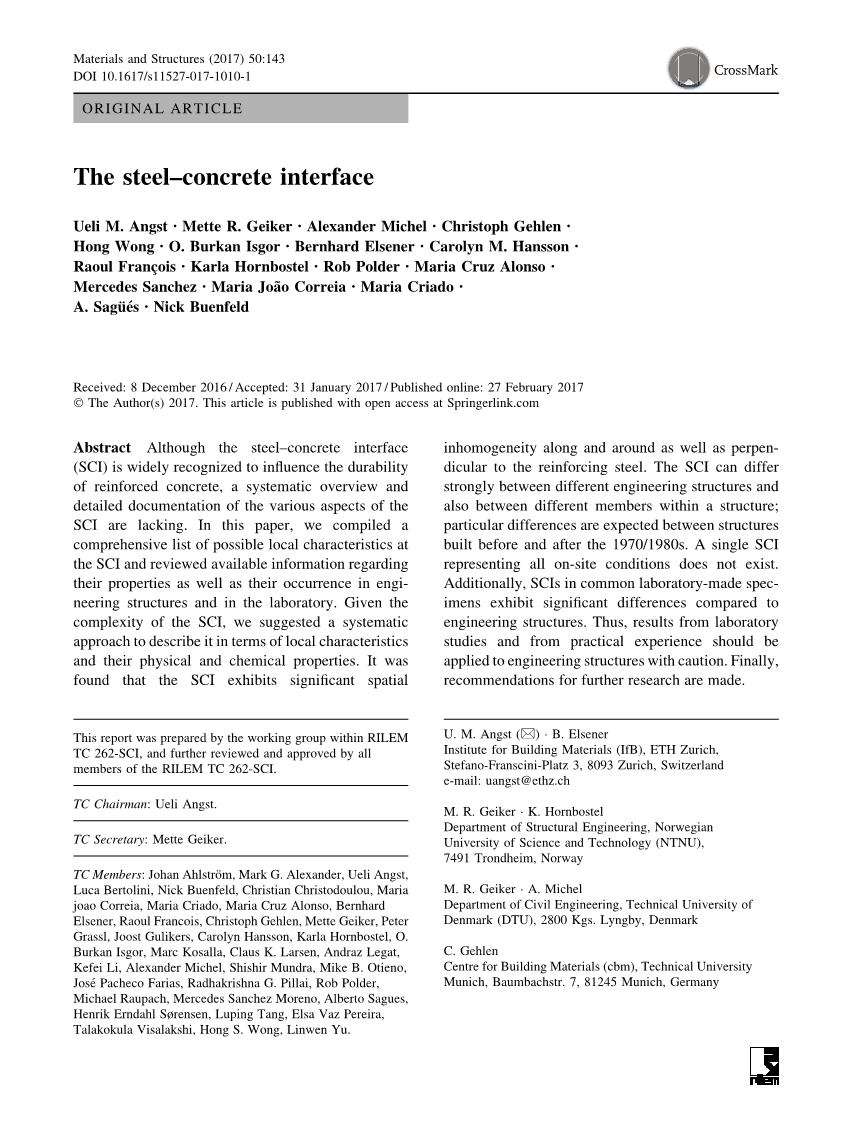 Materials and Structures (2017) 50:143
DOI 10.1617/s11527-017-1010-1

CrossMark

ORIGINAL ARTICLE

The steel–concrete interface

Ueli M. Angst · Mette R. Geiker · Alexander Michel · Christoph Gehlen · Hong Wong · O. Burkan Isgor · Bernhard Elsener · Carolyn M. Hansson · Raoul François · Karla Hornbostel · Rob Polder · Maria Cruz Alonso · Mercedes Sanchez · Maria João Correia · Maria Criado · A. Sagüés · Nick Buenfeld

Received: 8 December 2016 / Accepted: 31 January 2017 / Published online: 27 February 2017
© The Author(s) 2017. This article is published with open access at Springerlink.com

Abstract Although the steel–concrete interface (SCI) is widely recognized to influence the durability of reinforced concrete, a systematic overview and detailed documentation of the various aspects of the SCI are lacking. In this paper, we compiled a comprehensive list of possible local characteristics at the SCI and reviewed available information regarding their properties as well as their occurrence in engineering structures and in the laboratory. Given the complexity of the SCI, we suggested a systematic approach to describe it in terms of local characteristics and their physical and chemical properties. It was found that the SCI exhibits significant spatial inhomogeneity along and around as well as perpendicular to the reinforcing steel. The SCI can differ strongly between different engineering structures and also between different members within a structure; particular differences are expected between structures built before and after the 1970/1980s. A single SCI representing all on-site conditions does not exist. Additionally, SCIs in common laboratory-made specimens exhibit significant differences compared to engineering structures. Thus, results from laboratory studies and from practical experience should be applied to engineering structures with caution. Finally, recommendations for further research are made.

This report was prepared by the working group within RILEM TC 262-SCI, and further reviewed and approved by all members of the RILEM TC 262-SCI.

TC Chairman: Ueli Angst.

TC Secretary: Mette Geiker.

TC Members: Johan Ahlström, Mark G. Alexander, Ueli Angst, Luca Bertolini, Nick Buenfeld, Christian Christodoulou, Maria joao Correia, Maria Criado, Maria Cruz Alonso, Bernhard Elsener, Raoul Francois, Christoph Gehlen, Mette Geiker, Peter Grassl, Joost Gulikers, Carolyn Hansson, Karla Hornbostel, O. Burkan Isgor, Marc Kosalla, Claus K. Larsen, Andraz Legat, Kefei Li, Alexander Michel, Shishir Mundra, Mike B. Otieno, José Pacheco Farias, Radhakrishna G. Pillai, Rob Polder, Michael Raupach, Mercedes Sanchez Moreno, Alberto Sagues, Henrik Erndahl Sørensen, Luping Tang, Elsa Vaz Pereira, Talakokula Visalakshi, Hong S. Wong, Linwen Yu.

U. M. Angst (✉) · B. Elsener
Institute for Building Materials (IfB), ETH Zurich, Stefano-Franscini-Platz 3, 8093 Zurich, Switzerland
e-mail: uangst@ethz.ch

M. R. Geiker · K. Hornbostel
Department of Structural Engineering, Norwegian University of Science and Technology (NTNU), 7491 Trondheim, Norway

M. R. Geiker · A. Michel
Department of Civil Engineering, Technical University of Denmark (DTU), 2800 Kgs. Lyngby, Denmark

C. Gehlen
Centre for Building Materials (cbm), Technical University Munich, Baumbachstr. 7, 81245 Munich, Germany

rilem